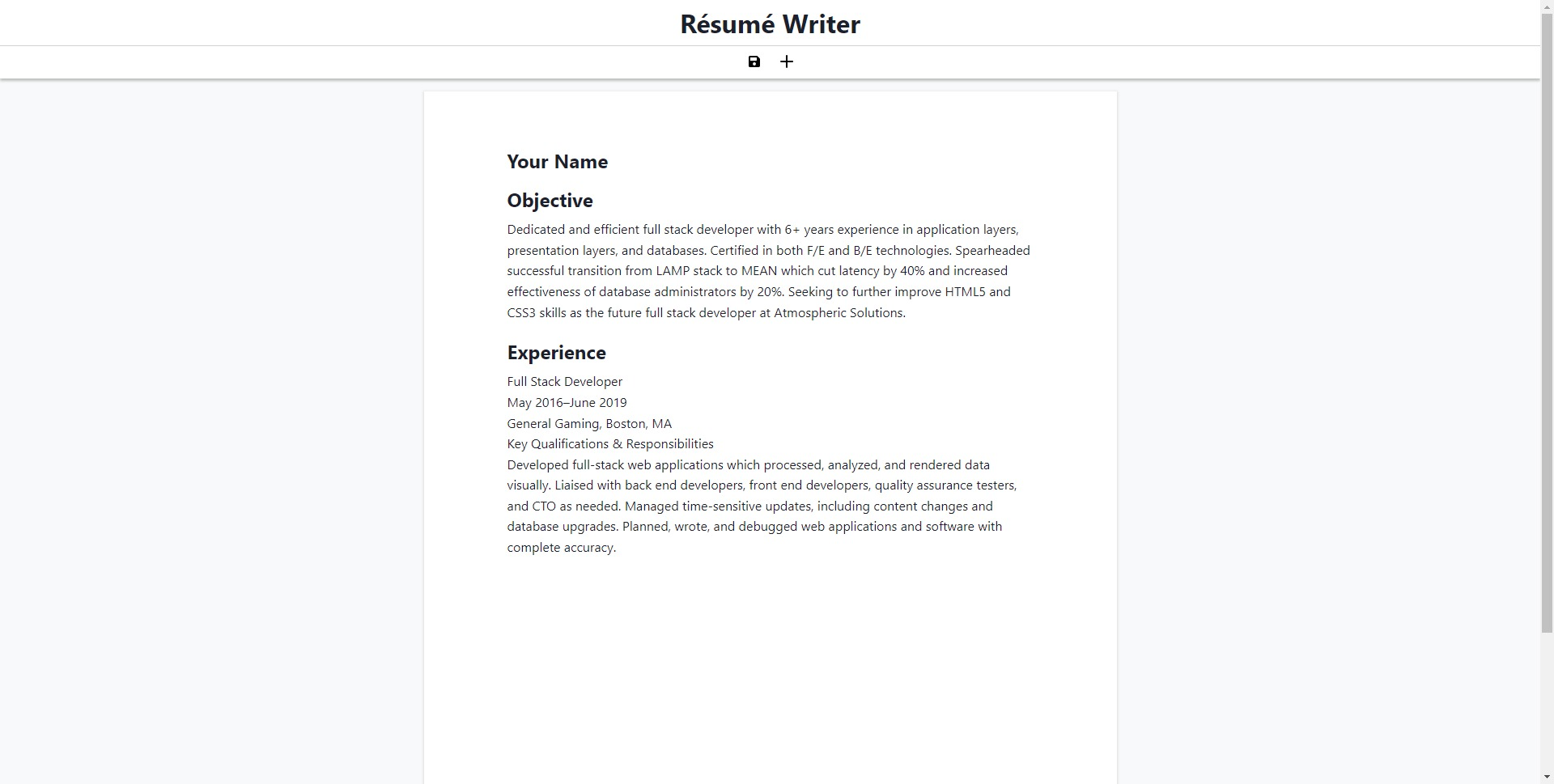 Résumé Writer

Your Name

Objective

Dedicated and efficient full stack developer with 6+ years experience in application layers, presentation layers, and databases. Certified in both F/E and B/E technologies. Spearheaded successful transition from LAMP stack to MEAN which cut latency by 40% and increased effectiveness of database administrators by 20%. Seeking to further improve HTML5 and CSS3 skills as the future full stack developer at Atmospheric Solutions.

Experience

Full Stack Developer
May 2016–June 2019
General Gaming, Boston, MA
Key Qualifications & Responsibilities
Developed full-stack web applications which processed, analyzed, and rendered data visually. Liaised with back end developers, front end developers, quality assurance testers, and CTO as needed. Managed time-sensitive updates, including content changes and database upgrades. Planned, wrote, and debugged web applications and software with complete accuracy.